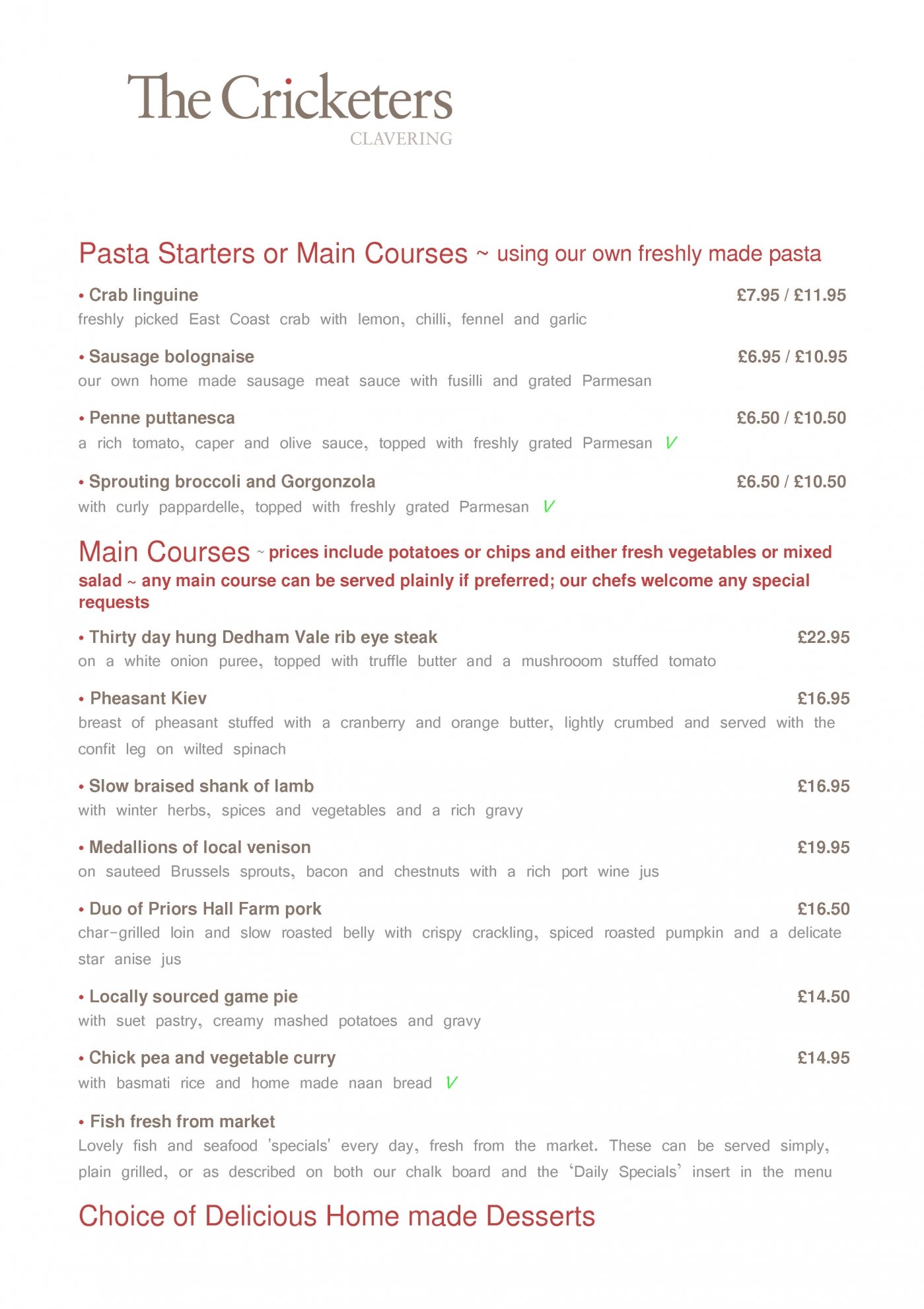 The Cricketers
CLAVERING

Pasta Starters or Main Courses ~ using our own freshly made pasta

• Crab linguine £7.95 / £11.95
freshly picked East Coast crab with lemon, chilli, fennel and garlic

• Sausage bolognaise £6.95 / £10.95
our own home made sausage meat sauce with fusilli and grated Parmesan

• Penne puttanesca £6.50 / £10.50
a rich tomato, caper and olive sauce, topped with freshly grated Parmesan V

• Sprouting broccoli and Gorgonzola £6.50 / £10.50
with curly pappardelle, topped with freshly grated Parmesan V

Main Courses ~ prices include potatoes or chips and either fresh vegetables or mixed salad ~ any main course can be served plainly if preferred; our chefs welcome any special requests

• Thirty day hung Dedham Vale rib eye steak £22.95
on a white onion puree, topped with truffle butter and a mushrooom stuffed tomato

• Pheasant Kiev £16.95
breast of pheasant stuffed with a cranberry and orange butter, lightly crumbed and served with the confit leg on wilted spinach

• Slow braised shank of lamb £16.95
with winter herbs, spices and vegetables and a rich gravy

• Medallions of local venison £19.95
on sauteed Brussels sprouts, bacon and chestnuts with a rich port wine jus

• Duo of Priors Hall Farm pork £16.50
char-grilled loin and slow roasted belly with crispy crackling, spiced roasted pumpkin and a delicate star anise jus

• Locally sourced game pie £14.50
with suet pastry, creamy mashed potatoes and gravy

• Chick pea and vegetable curry £14.95
with basmati rice and home made naan bread V

• Fish fresh from market
Lovely fish and seafood 'specials' every day, fresh from the market. These can be served simply, plain grilled, or as described on both our chalk board and the ‘Daily Specials’ insert in the menu

Choice of Delicious Home made Desserts